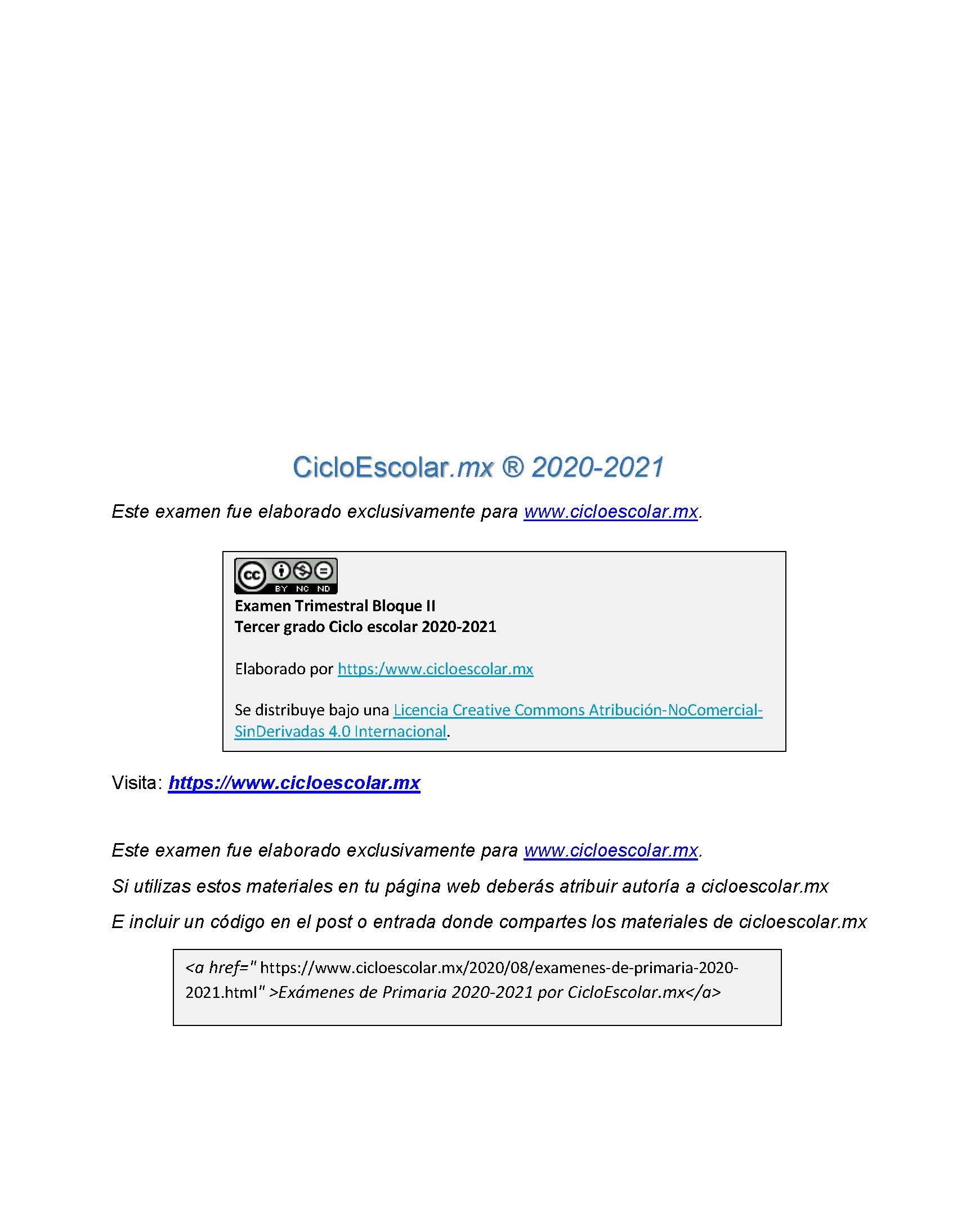 CicloEscolar.mx ® 2020-2021

Este examen fue elaborado exclusivamente para www.cicloescolar.mx.

cc BY NC ND

Examen Trimestral Bloque II
Tercer grado Ciclo escolar 2020-2021

Elaborado por https:/www.cicloescolar.mx

Se distribuye bajo una Licencia Creative Commons Atribución-NoComercial-SinDerivadas 4.0 Internacional.

Visita: https://www.cicloescolar.mx

Este examen fue elaborado exclusivamente para www.cicloescolar.mx.

Si utilizas estos materiales en tu página web deberás atribuir autoría a cicloescolar.mx

E incluir un código en el post o entrada donde compartes los materiales de cicloescolar.mx

<a href=" https://www.cicloescolar.mx/2020/08/examenes-de-primaria-2020-2021.html" >Exámenes de Primaria 2020-2021 por CicloEscolar.mx</a>